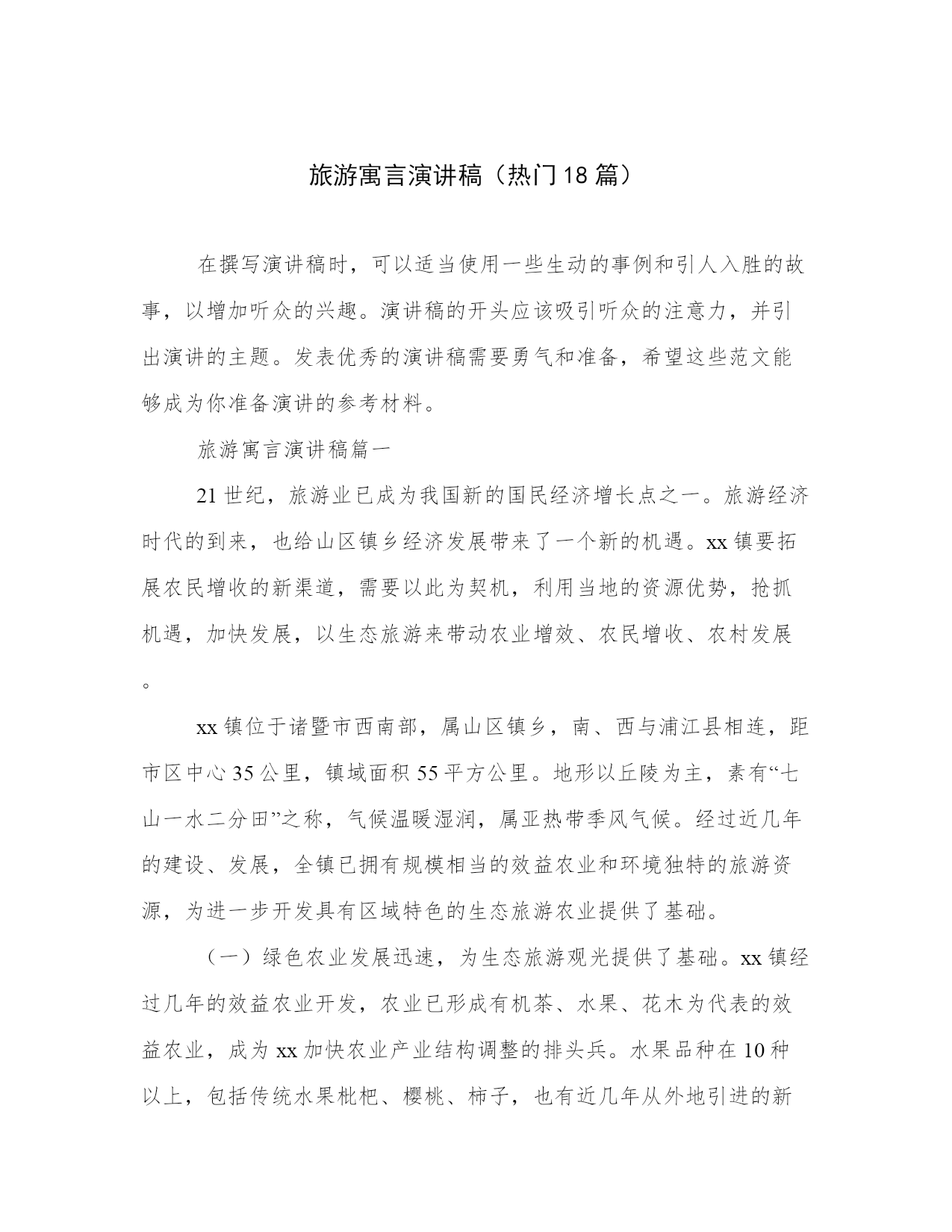 旅游寓言演讲稿（热门18篇）

在撰写演讲稿时，可以适当使用一些生动的事例和引人入胜的故事，以增加听众的兴趣。演讲稿的开头应该吸引听众的注意力，并引出演讲的主题。发表优秀的演讲稿需要勇气和准备，希望这些范文能够成为你准备演讲的参考材料。

旅游寓言演讲稿篇一

21世纪，旅游业已成为我国新的国民经济增长点之一。旅游经济时代的到来，也给山区镇乡经济发展带来了一个新的机遇。xx镇要拓展农民增收的新渠道，需要以此为契机，利用当地的资源优势，抢抓机遇，加快发展，以生态旅游来带动农业增效、农民增收、农村发展。

xx镇位于诸暨市西南部，属山区镇乡，南、西与浦江县相连，距市区中心35公里，镇域面积55平方公里。地形以丘陵为主，素有“七山一水二分田”之称，气候温暖湿润，属亚热带季风气候。经过近几年的建设、发展，全镇已拥有规模相当的效益农业和环境独特的旅游资源，为进一步开发具有区域特色的生态旅游农业提供了基础。

（一）绿色农业发展迅速，为生态旅游观光提供了基础。xx镇经过几年的效益农业开发，农业已形成有机茶、水果、花木为代表的效益农业，成为xx加快农业产业结构调整的排头兵。水果品种在10种以上，包括传统水果枇杷、樱桃、柿子，也有近几年从外地引进的新